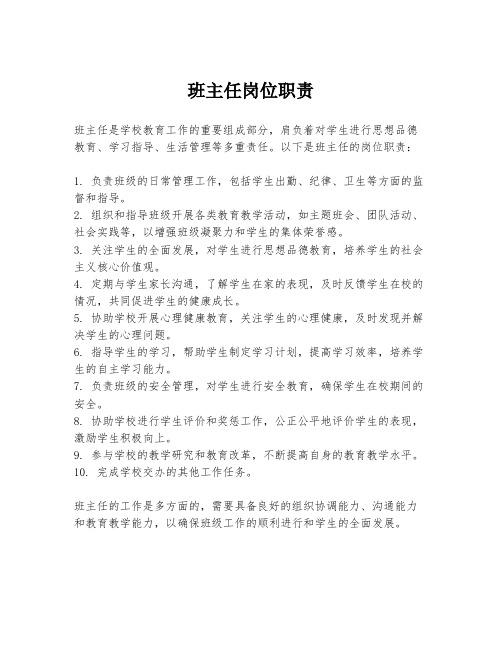 班主任岗位职责

班主任是学校教育工作的重要组成部分，肩负着对学生进行思想品德教育、学习指导、生活管理等多重责任。以下是班主任的岗位职责：

1. 负责班级的日常管理工作，包括学生出勤、纪律、卫生等方面的监督和指导。
2. 组织和指导班级开展各类教育教学活动，如主题班会、团队活动、社会实践等，以增强班级凝聚力和学生的集体荣誉感。
3. 关注学生的全面发展，对学生进行思想品德教育，培养学生的社会主义核心价值观。
4. 定期与学生家长沟通，了解学生在家的表现，及时反馈学生在校的情况，共同促进学生的健康成长。
5. 协助学校开展心理健康教育，关注学生的心理健康，及时发现并解决学生的心理问题。
6. 指导学生的学习，帮助学生制定学习计划，提高学习效率，培养学生的自主学习能力。
7. 负责班级的安全管理，对学生进行安全教育，确保学生在校期间的安全。
8. 协助学校进行学生评价和奖惩工作，公正公平地评价学生的表现，激励学生积极向上。
9. 参与学校的教学研究和教育改革，不断提高自身的教育教学水平。
10. 完成学校交办的其他工作任务。

班主任的工作是多方面的，需要具备良好的组织协调能力、沟通能力和教育教学能力，以确保班级工作的顺利进行和学生的全面发展。